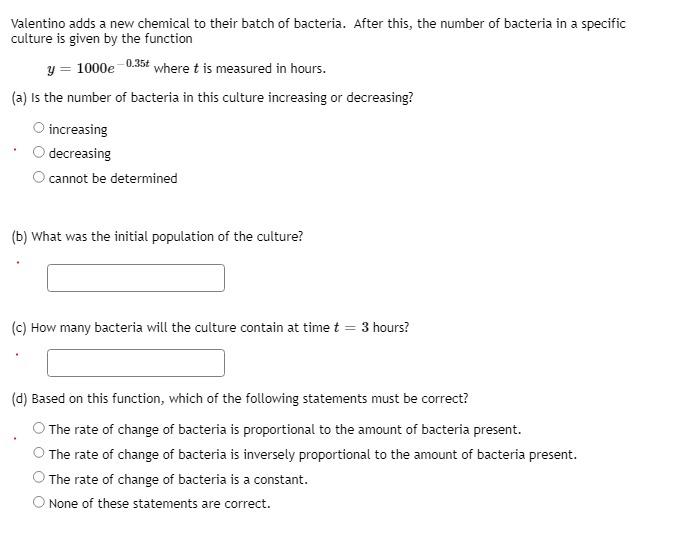 Valentino adds a new chemical to their batch of bacteria. After this, the number of bacteria in a specific culture is given by the function

$y = 1000e^{-0.35t}$ where $t$ is measured in hours.

(a) Is the number of bacteria in this culture increasing or decreasing?

increasing

decreasing

cannot be determined

(b) What was the initial population of the culture?

(c) How many bacteria will the culture contain at time $t = 3$ hours?

(d) Based on this function, which of the following statements must be correct?

The rate of change of bacteria is proportional to the amount of bacteria present.

The rate of change of bacteria is inversely proportional to the amount of bacteria present.

The rate of change of bacteria is a constant.

None of these statements are correct.